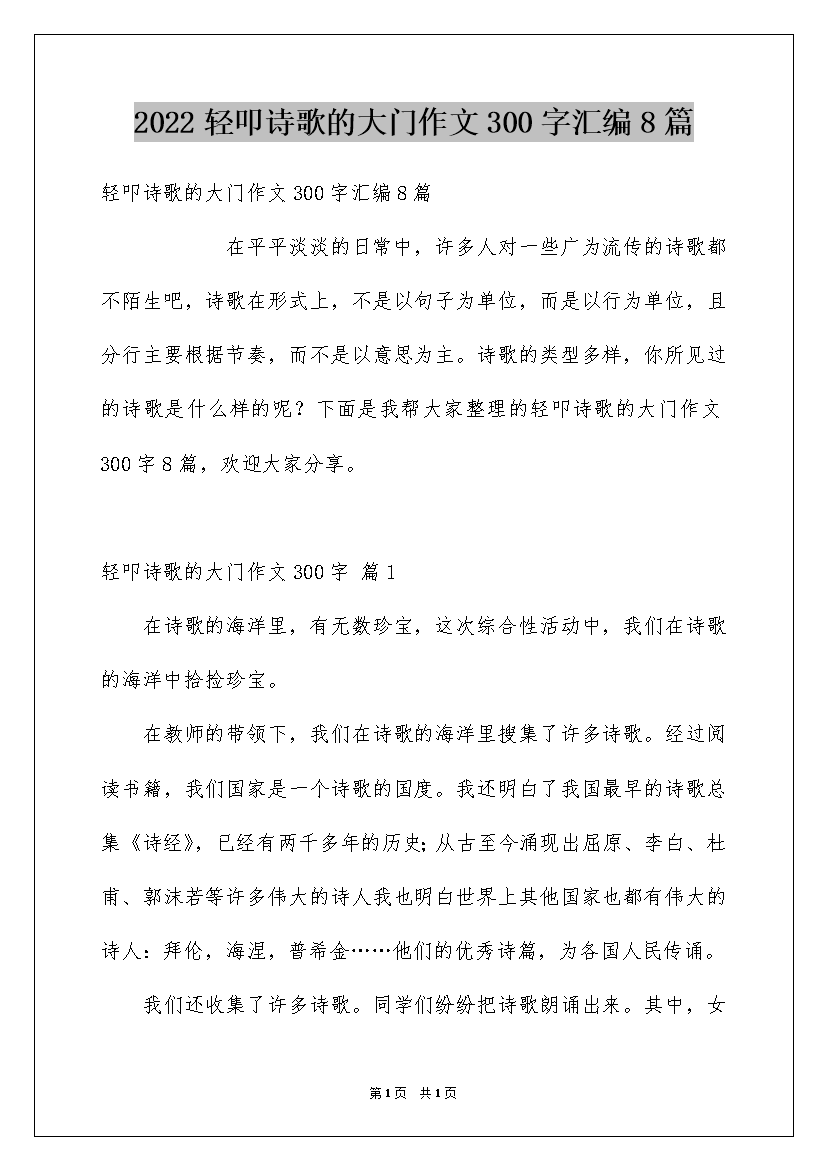 2022 轻叩诗歌的大门作文 300 字汇编 8 篇

轻叩诗歌的大门作文 300 字汇编 8 篇

在平平淡淡的日常中，许多人对一些广为流传的诗歌都不陌生吧，诗歌在形式上，不是以句子为单位，而是以行为单位，且分行主要根据节奏，而不是以意思为主。诗歌的类型多样，你所见过的诗歌是什么样的呢？下面是我帮大家整理的轻叩诗歌的大门作文 300 字 8 篇，欢迎大家分享。

轻叩诗歌的大门作文 300 字 篇 1

在诗歌的海洋里，有无数珍宝，这次综合性活动中，我们在诗歌的海洋中拾捡珍宝。

在教师的带领下，我们在诗歌的海洋里搜集了许多诗歌。经过阅读书籍，我们国家是一个诗歌的国度。我还明白了我国最早的诗歌总集《诗经》，已经有两千多年的历史；从古至今涌现出屈原、李白、杜甫、郭沫若等许多伟大的诗人我也明白世界上其他国家也都有伟大的诗人：拜伦，海涅，普希金……他们的优秀诗篇，为各国人民传诵。

我们还收集了许多诗歌。同学们纷纷把诗歌朗诵出来。其中，女

第 1 页 共 1 页